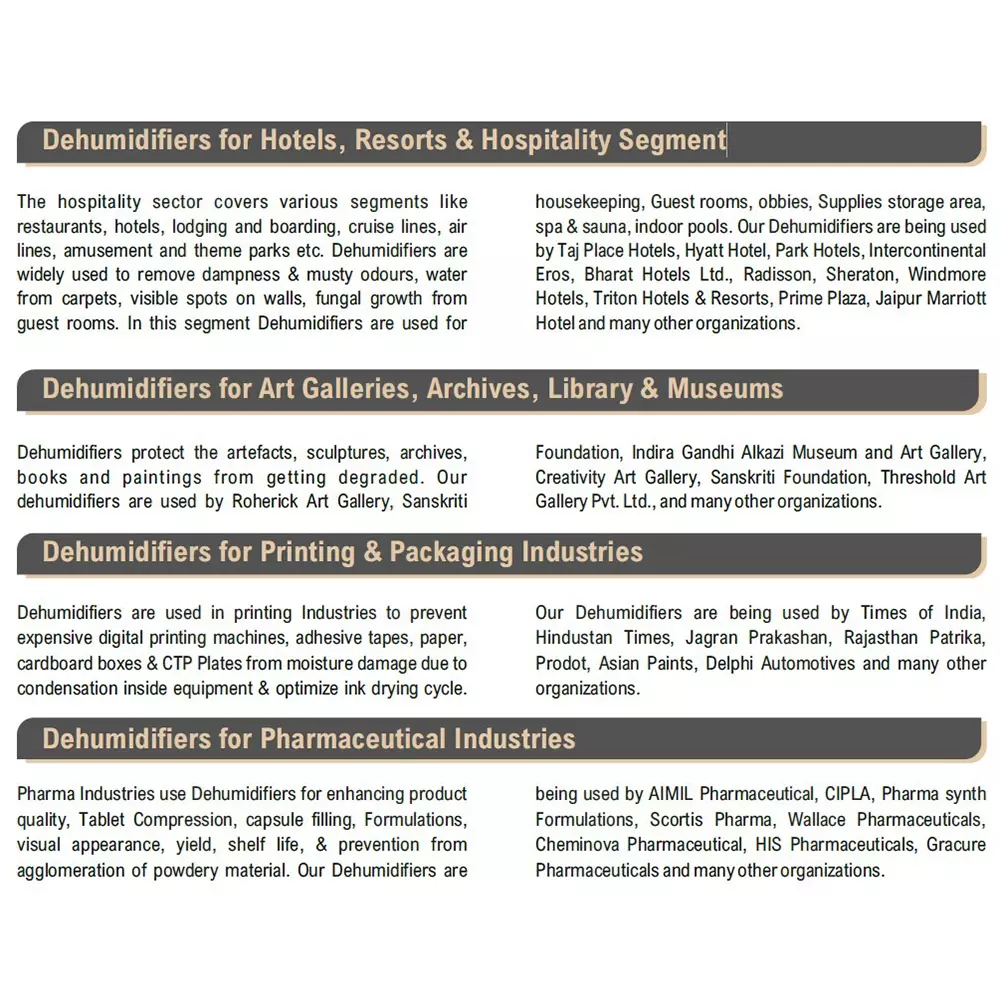 Dehumidifiers for Hotels, Resorts & Hospitality Segment

The hospitality sector covers various segments like restaurants, hotels, lodging and boarding, cruise lines, air lines, amusement and theme parks etc. Dehumidifiers are widely used to remove dampness & musty odours, water from carpets, visible spots on walls, fungal growth from guest rooms. In this segment Dehumidifiers are used for housekeeping, Guest rooms, obbies, Supplies storage area, spa & sauna, indoor pools. Our Dehumidifiers are being used by Taj Place Hotels, Hyatt Hotel, Park Hotels, Intercontinental Eros, Bharat Hotels Ltd., Radisson, Sheraton, Windmore Hotels, Triton Hotels & Resorts, Prime Plaza, Jaipur Marriott Hotel and many other organizations.

Dehumidifiers for Art Galleries, Archives, Library & Museums

Dehumidifiers protect the artefacts, sculptures, archives, books and paintings from getting degraded. Our dehumidifiers are used by Roherick Art Gallery, Sanskriti Foundation, Indira Gandhi Alkazi Museum and Art Gallery, Creativity Art Gallery, Sanskriti Foundation, Threshold Art Gallery Pvt. Ltd., and many other organizations.

Dehumidifiers for Printing & Packaging Industries

Dehumidifiers are used in printing Industries to prevent expensive digital printing machines, adhesive tapes, paper, cardboard boxes & CTP Plates from moisture damage due to condensation inside equipment & optimize ink drying cycle. Our Dehumidifiers are being used by Times of India, Hindustan Times, Jagran Prakashan, Rajasthan Patrika, Prodot, Asian Paints, Delphi Automotives and many other organizations.

Dehumidifiers for Pharmaceutical Industries

Pharma Industries use Dehumidifiers for enhancing product quality, Tablet Compression, capsule filling, Formulations, visual appearance, yield, shelf life, & prevention from agglomeration of powdery material. Our Dehumidifiers are being used by AIMIL Pharmaceutical, CIPLA, Pharma synth Formulations, Scortis Pharma, Wallace Pharmaceuticals, Cheminova Pharmaceutical, HIS Pharmaceuticals, Gracure Pharmaceuticals and many other organizations.